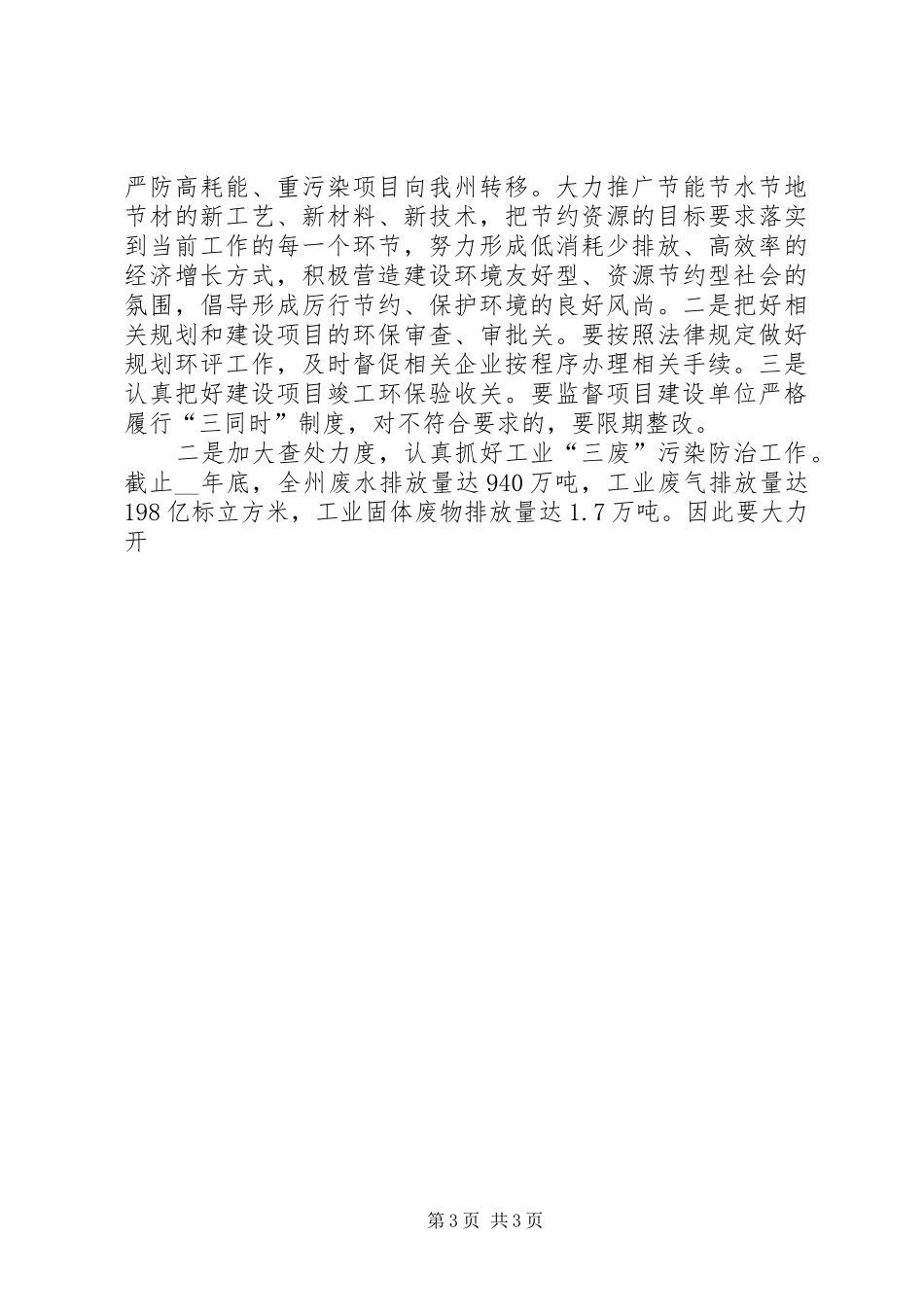 严防高耗能、重污染项目向我州转移。大力推广节能节水节地节材的新工艺、新材料、新技术，把节约资源的目标要求落实到当前工作的每一个环节，努力形成低消耗少排放、高效率的经济增长方式，积极营造建设环境友好型、资源节约型社会的氛围，倡导形成厉行节约、保护环境的良好风尚。二是把好相关规划和建设项目的环保审查、审批关。要按照法律规定做好规划环评工作，及时督促相关企业按程序办理相关手续。三是认真把好建设项目竣工环保验收关。要监督项目建设单位严格履行“三同时”制度，对不符合要求的，要限期整改。

二是加大查处力度，认真抓好工业“三废”污染防治工作。截止__年底，全州废水排放量达940万吨，工业废气排放量达198亿标立方米，工业固体废物排放量达1.7万吨。因此要大力开

第3页 共3页